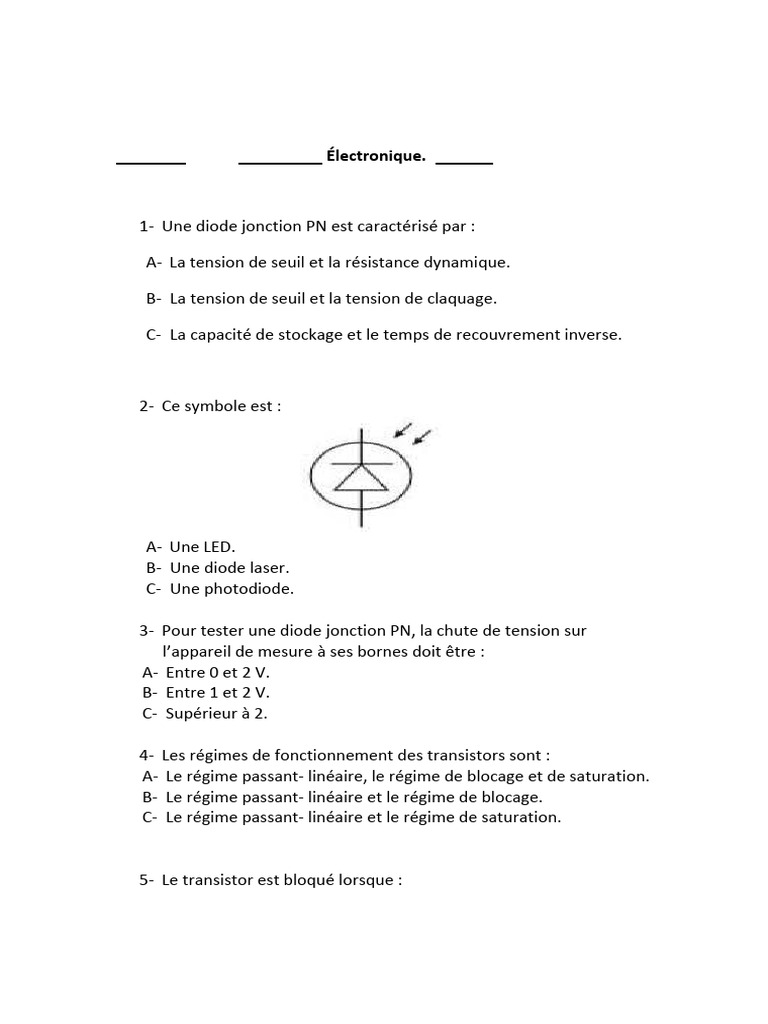 ________ __________ Électronique. _______

1- Une diode jonction PN est caractérisé par :

A- La tension de seuil et la résistance dynamique.

B- La tension de seuil et la tension de claquage.

C- La capacité de stockage et le temps de recouvrement inverse.

2- Ce symbole est :

A- Une LED.
B- Une diode laser.
C- Une photodiode.

3- Pour tester une diode jonction PN, la chute de tension sur l'appareil de mesure à ses bornes doit être :
A- Entre 0 et 2 V.
B- Entre 1 et 2 V.
C- Supérieur à 2.

4- Les régimes de fonctionnement des transistors sont :
A- Le régime passant- linéaire, le régime de blocage et de saturation.
B- Le régime passant- linéaire et le régime de blocage.
C- Le régime passant- linéaire et le régime de saturation.

5- Le transistor est bloqué lorsque :